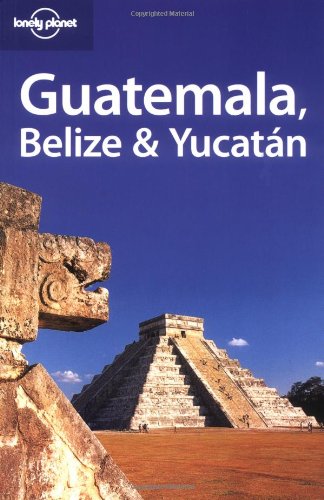 lonely planet

Copyrighted Material

Guatemala,
Belize & Yucatán